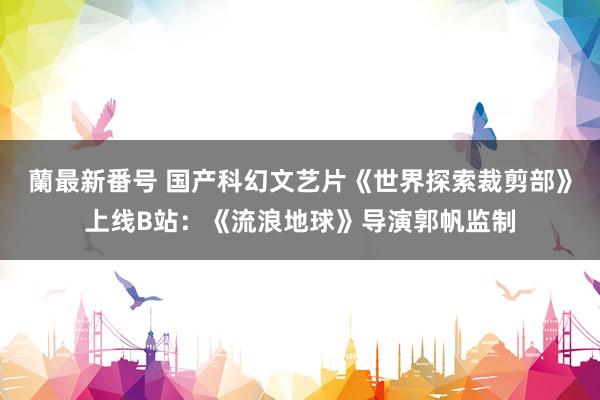 蘭最新番号 国产科幻文艺片《世界探索裁剪部》上线B站：《流浪地球》导演郭帆监制